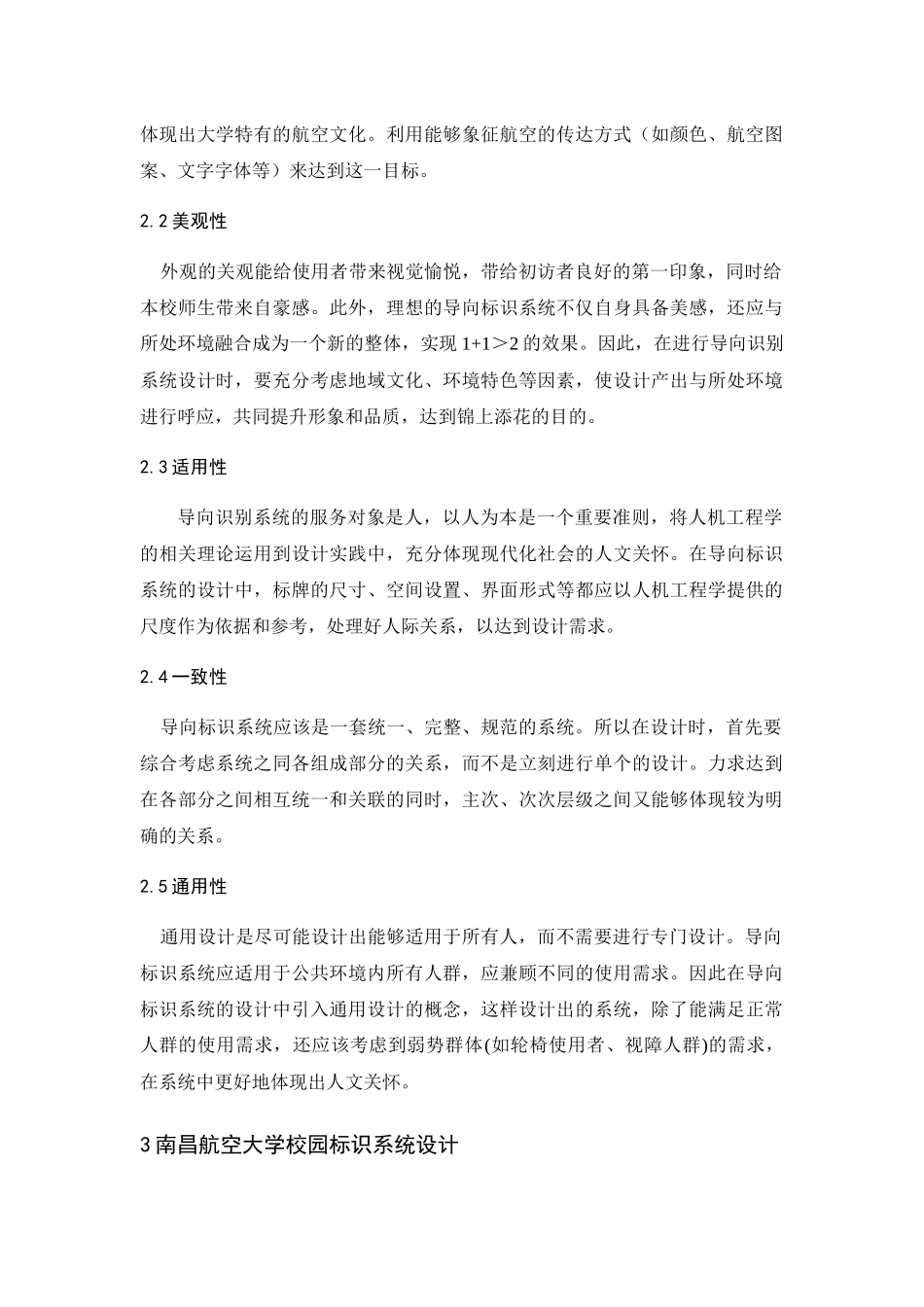 体现出大学特有的航空文化。利用能够象征航空的传达方式（如颜色、航空图案、文字字体等）来达到这一目标。

2.2 美观性

外观的关观能给使用者带来视觉愉悦，带给初访者良好的第一印象，同时给本校师生带来自豪感。此外，理想的导向标识系统不仅自身具备美感，还应与所处环境融合成为一个新的整体，实现 1+1＞2 的效果。因此，在进行导向识别系统设计时，要充分考虑地域文化、环境特色等因素，使设计产出与所处环境进行呼应，共同提升形象和品质，达到锦上添花的目的。

2.3 适用性

导向识别系统的服务对象是人，以人为本是一个重要准则，将人机工程学的相关理论运用到设计实践中，充分体现现代化社会的人文关怀。在导向标识系统的设计中，标牌的尺寸、空间设置、界面形式等都应以人机工程学提供的尺度作为依据和参考，处理好人际关系，以达到设计需求。

2.4 一致性

导向标识系统应该是一套统一、完整、规范的系统。所以在设计时，首先要综合考虑系统之同各组成部分的关系，而不是立刻进行单个的设计。力求达到在各部分之间相互统一和关联的同时，主次、次次层级之间又能够体现较为明确的关系。

2.5 通用性

通用设计是尽可能设计出能够适用于所有人，而不需要进行专门设计。导向标识系统应适用于公共环境内所有人群，应兼顾不同的使用需求。因此在导向标识系统的设计中引入通用设计的概念，这样设计出的系统，除了能满足正常人群的使用需求，还应该考虑到弱势群体(如轮椅使用者、视障人群)的需求，在系统中更好地体现出人文关怀。

3 南昌航空大学校园标识系统设计